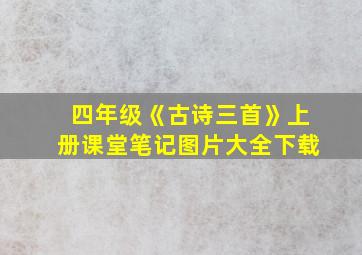 四年级《古诗三首》上册课堂笔记图片大全下载